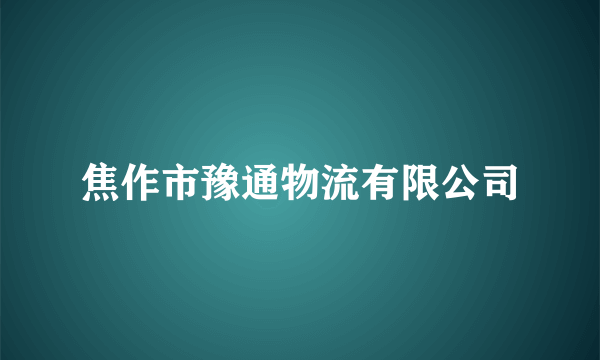 焦作市豫通物流有限公司